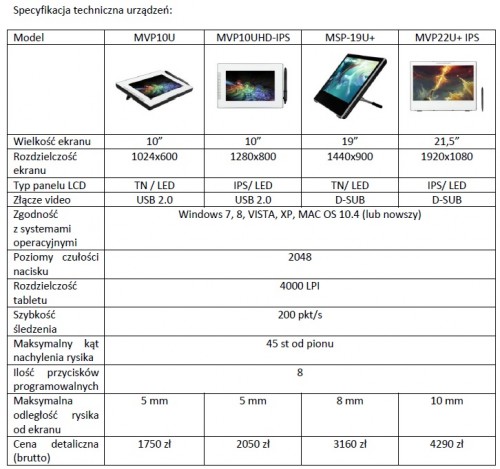 Specyfikacja techniczna urządzeń:

| Model | MVP10U | MVP10UHD-IPS | MSP-19U+ | MVP22U+ IPS |
|---|---|---|---|---|
| | | | | |
| Wielkość ekranu | 10” | 10” | 19” | 21,5” |
| Rozdzielczość ekranu | 1024x600 | 1280x800 | 1440x900 | 1920x1080 |
| Typ panelu LCD | TN / LED | IPS/ LED | TN/ LED | IPS/ LED |
| Złącze video | USB 2.0 | USB 2.0 | D-SUB | D-SUB |
| Zgodność z systemami operacyjnymi | Windows 7, 8, VISTA, XP, MAC OS 10.4 (lub nowszy) | | | |
| Poziomy czułości nacisku | 2048 | | | |
| Rozdzielczość tabletu | 4000 LPI | | | |
| Szybkość śledzenia | 200 pkt/s | | | |
| Maksymalny kąt nachylenia rysika | 45 st od pionu | | | |
| Ilość przycisków programowalnych | 8 | | | |
| Maksymalna odległość rysika od ekranu | 5 mm | 5 mm | 8 mm | 10 mm |
| Cena detaliczna (brutto) | 1750 zł | 2050 zł | 3160 zł | 4290 zł |